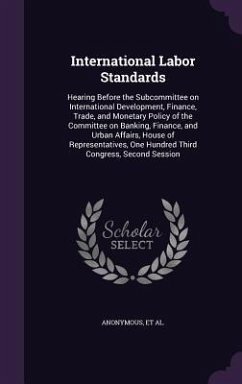 International Labor Standards

Hearing Before the Subcommittee on International Development, Finance, Trade, and Monetary Policy of the Committee on Banking, Finance, and Urban Affairs, House of Representatives, One Hundred Third Congress, Second Session

Scholar SELECT

ANONYMOUS, ET AL.